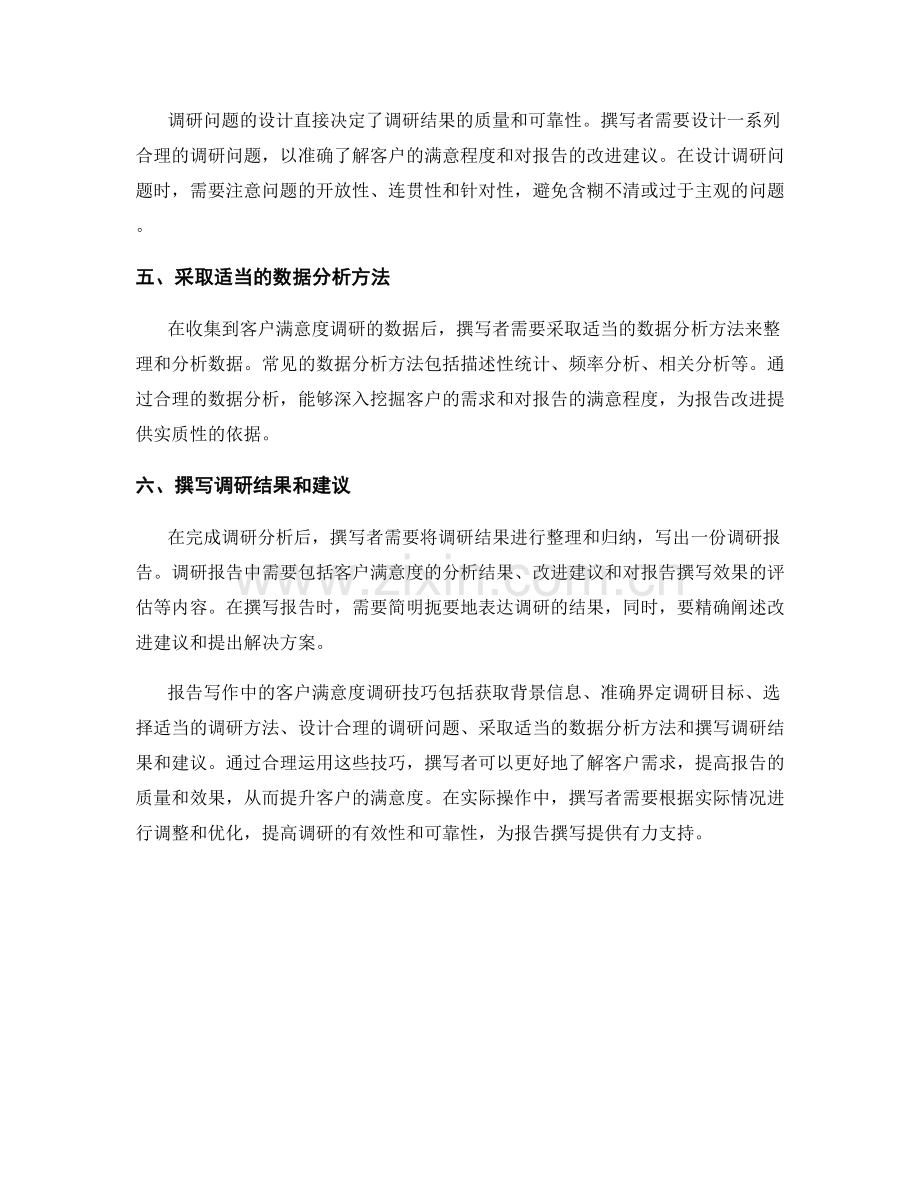 调研问题的设计直接决定了调研结果的质量和可靠性。撰写者需要设计一系列合理的调研问题，以准确了解客户的满意程度和对报告的改进建议。在设计调研问题时，需要注意问题的开放性、连贯性和针对性，避免含糊不清或过于主观的问题。

五、采取适当的数据分析方法

在收集到客户满意度调研的数据后，撰写者需要采取适当的数据分析方法来整理和分析数据。常见的数据分析方法包括描述性统计、频率分析、相关分析等。通过合理的数据分析，能够深入挖掘客户的需求和对报告的满意程度，为报告改进提供实质性的依据。

六、撰写调研结果和建议

在完成调研分析后，撰写者需要将调研结果进行整理和归纳，写出一份调研报告。调研报告中需要包括客户满意度的分析结果、改进建议和对报告撰写效果的评估等内容。在撰写报告时，需要简明扼要地表达调研的结果，同时，要精确阐述改进建议和提出解决方案。

报告写作中的客户满意度调研技巧包括获取背景信息、准确界定调研目标、选择适当的调研方法、设计合理的调研问题、采取适当的数据分析方法和撰写调研结果和建议。通过合理运用这些技巧，撰写者可以更好地了解客户需求，提高报告的质量和效果，从而提升客户的满意度。在实际操作中，撰写者需要根据实际情况进行调整和优化，提高调研的有效性和可靠性，为报告撰写提供有力支持。

www.zixin.com.cn